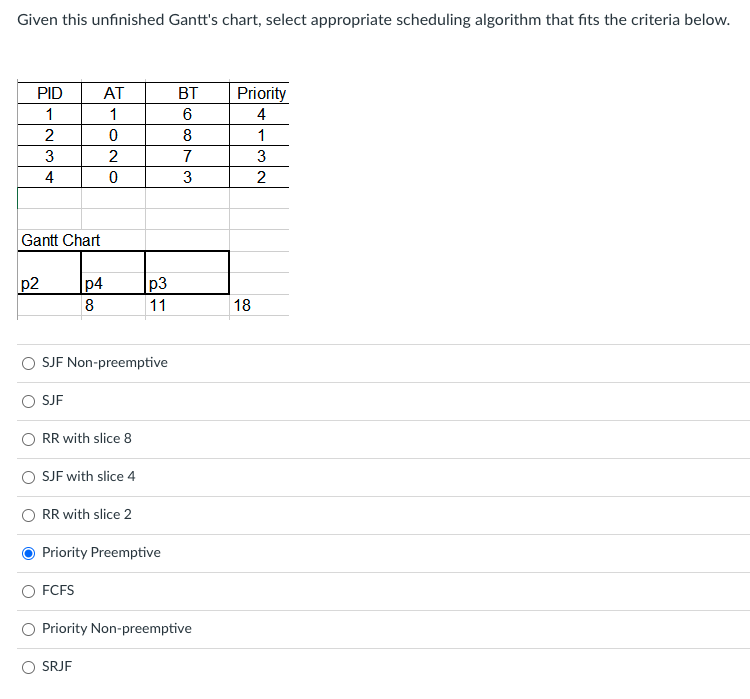 Given this unfinished Gantt's chart, select appropriate scheduling algorithm that fits the criteria below.

| PID | AT | BT | Priority |
|---|---|---|---|
| 1 | 1 | 6 | 4 |
| 2 | 0 | 8 | 1 |
| 3 | 2 | 7 | 3 |
| 4 | 0 | 3 | 2 |

Gantt Chart

| p2 | p4 | p3 | |
|---|---|---|---|
| | 8 | 11 | 18 |

SJF Non-preemptive

SJF

RR with slice 8

SJF with slice 4

RR with slice 2

Priority Preemptive

FCFS

Priority Non-preemptive

SRJF